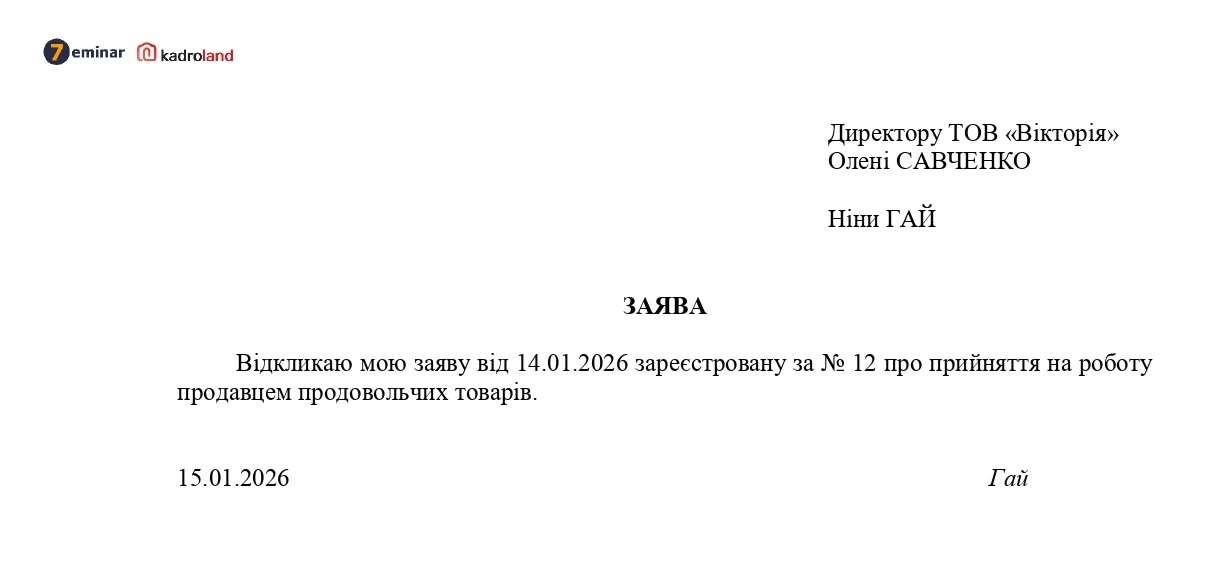 7eminar kadroland

Директору ТОВ «Вікторія»
Олені САВЧЕНКО

Ніни ГАЙ

ЗАЯВА

Відкликаю мою заяву від 14.01.2026 зареєстровану за № 12 про прийняття на роботу продавцем продовольчих товарів.

15.01.2026 Гай